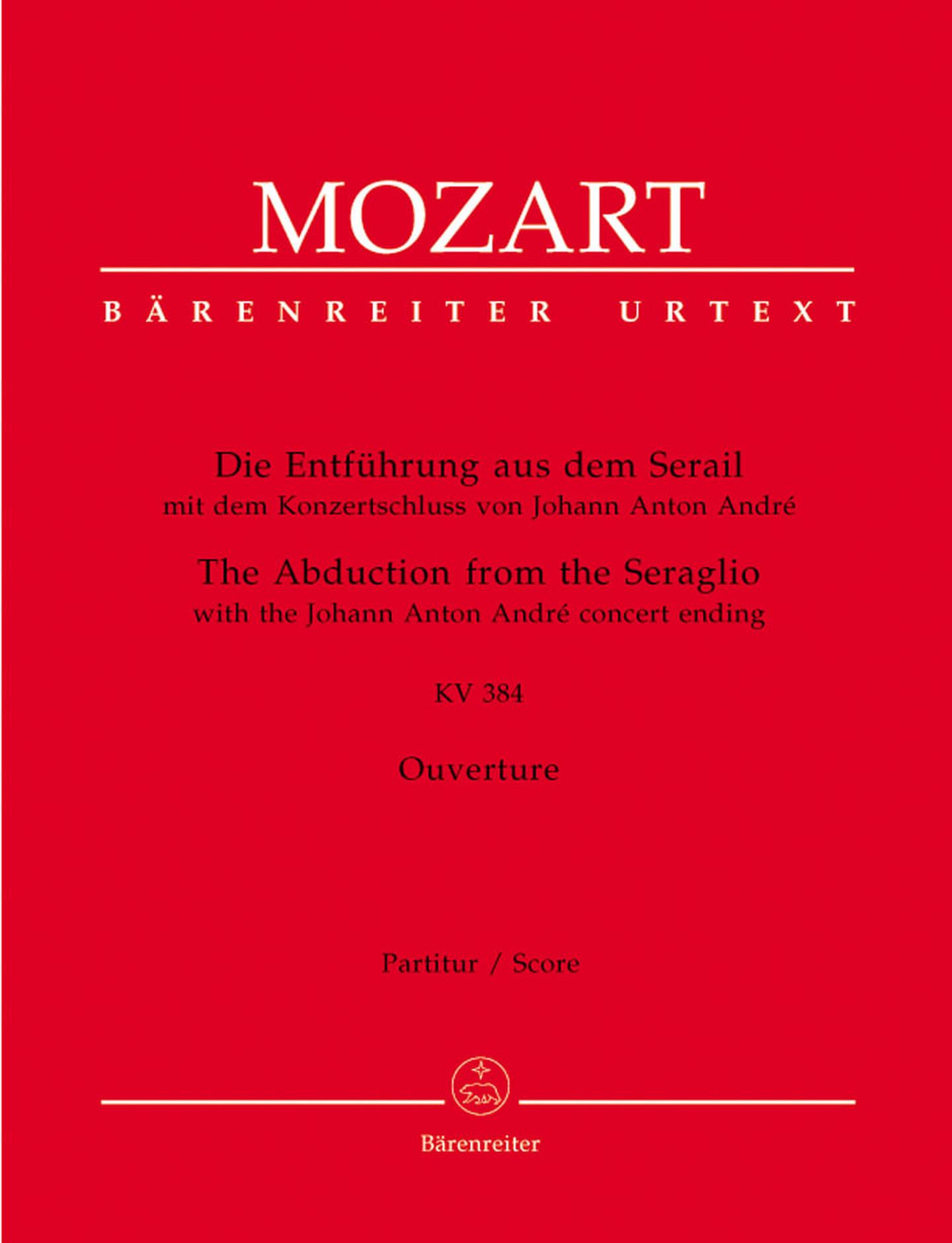 MOZART

BÄRENREITER URTEXT

Die Entführung aus dem Serail
mit dem Konzertschluss von Johann Anton André
The Abduction from the Seraglio
with the Johann Anton André concert ending

KV 384

Ouverture

Partitur / Score

Bärenreiter